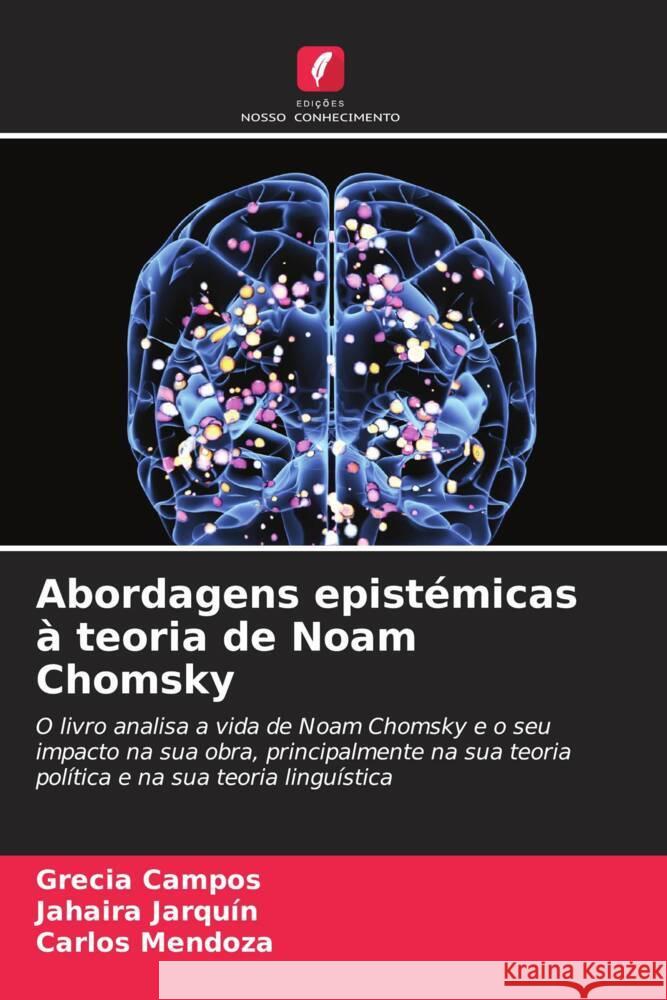 EDIÇÕES
NOSSO CONHECIMENTO

Abordagens epistémicas à teoria de Noam Chomsky

O livro analisa a vida de Noam Chomsky e o seu impacto na sua obra, principalmente na sua teoria política e na sua teoria linguística

Grecia Campos
Jahaira Jarquín
Carlos Mendoza